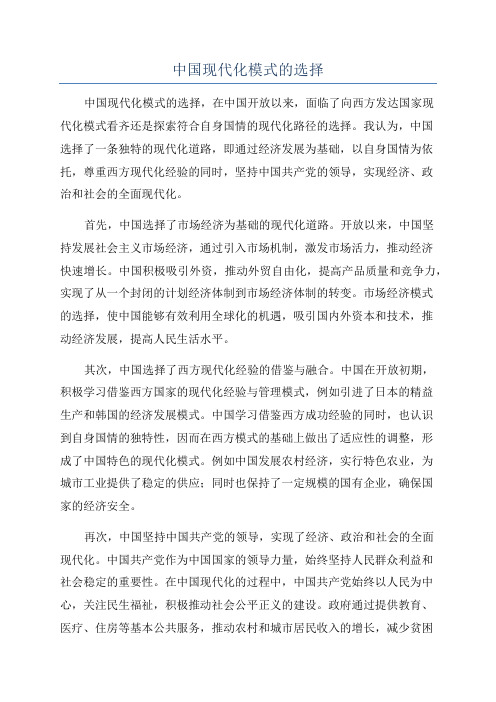 中国现代化模式的选择

中国现代化模式的选择，在中国开放以来，面临了向西方发达国家现代化模式看齐还是探索符合自身国情的现代化路径的选择。我认为，中国选择了一条独特的现代化道路，即通过经济发展为基础，以自身国情为依托，尊重西方现代化经验的同时，坚持中国共产党的领导，实现经济、政治和社会的全面现代化。

首先，中国选择了市场经济为基础的现代化道路。开放以来，中国坚持发展社会主义市场经济，通过引入市场机制，激发市场活力，推动经济快速增长。中国积极吸引外资，推动外贸自由化，提高产品质量和竞争力，实现了从一个封闭的计划经济体制到市场经济体制的转变。市场经济模式的选择，使中国能够有效利用全球化的机遇，吸引国内外资本和技术，推动经济发展，提高人民生活水平。

其次，中国选择了西方现代化经验的借鉴与融合。中国在开放初期，积极学习借鉴西方国家的现代化经验与管理模式，例如引进了日本的精益生产和韩国的经济发展模式。中国学习借鉴西方成功经验的同时，也认识到自身国情的独特性，因而在西方模式的基础上做出了适应性的调整，形成了中国特色的现代化模式。例如中国发展农村经济，实行特色农业，为城市工业提供了稳定的供应；同时也保持了一定规模的国有企业，确保国家的经济安全。

再次，中国坚持中国共产党的领导，实现了经济、政治和社会的全面现代化。中国共产党作为中国国家的领导力量，始终坚持人民群众利益和社会稳定的重要性。在中国现代化的过程中，中国共产党始终以人民为中心，关注民生福祉，积极推动社会公平正义的建设。政府通过提供教育、医疗、住房等基本公共服务，推动农村和城市居民收入的增长，减少贫困